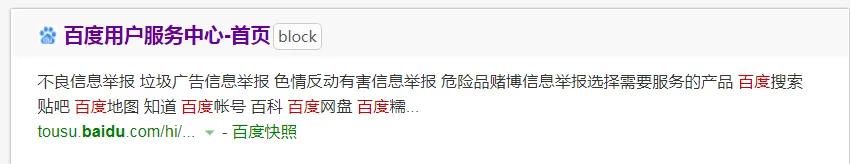 百度用户服务中心-首页 block

不良信息举报 垃圾广告信息举报 色情反动有害信息举报 危险品赌博信息举报选择需要服务的产品 百度搜索 贴吧 百度地图 知道 百度帐号 百科 百度网盘 百度糯...

tousu.baidu.com/hi/... - 百度快照